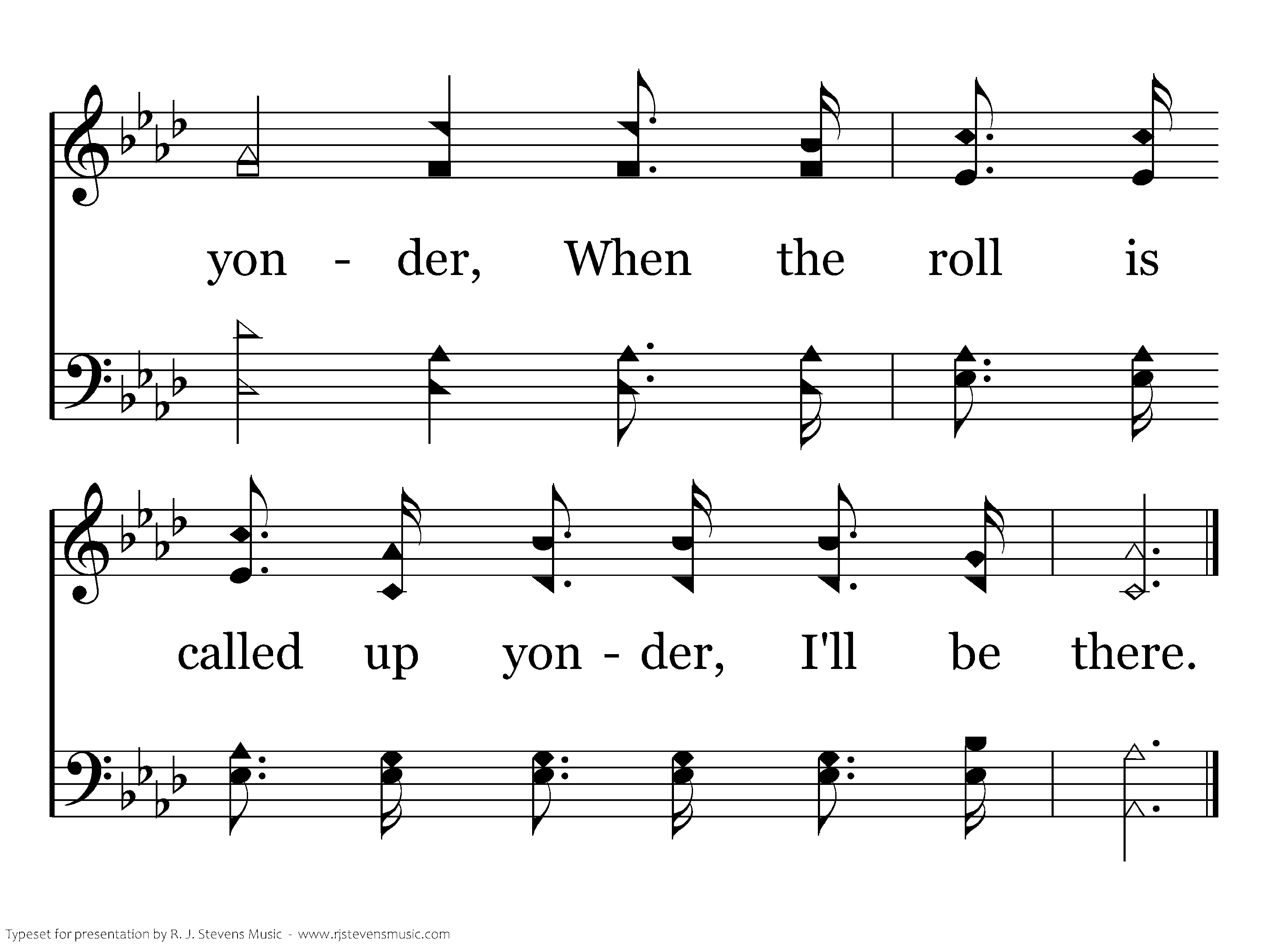 yon - der, When the roll is

called up yon - der, I'll be there.

Typeset for presentation by R. J. Stevens Music - www.rjstevensmusic.com